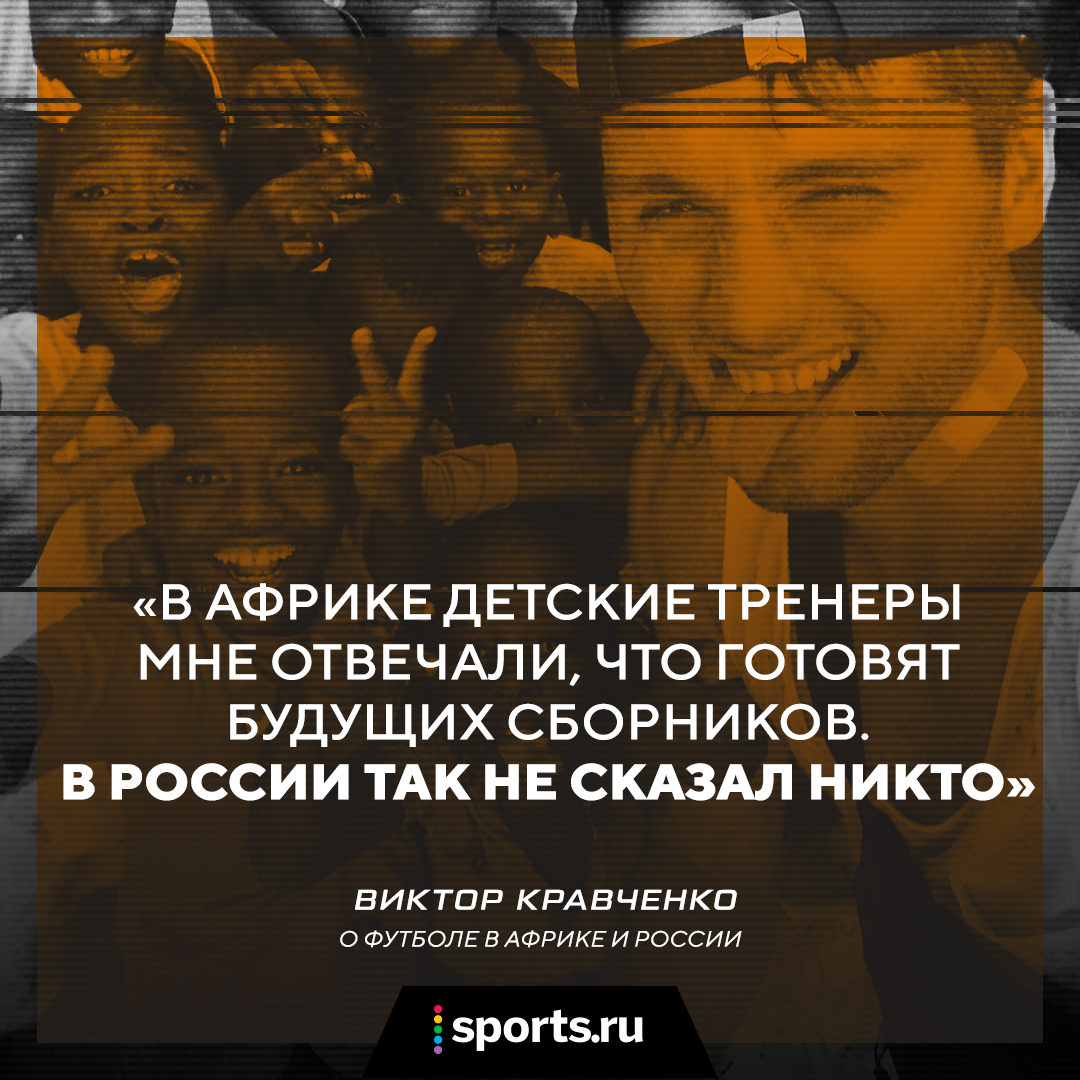 «В АФРИКЕ ДЕТСКИЕ ТРЕНЕРЫ МНЕ ОТВЕЧАЛИ, ЧТО ГОТОВЯТ БУДУЩИХ СБОРНИКОВ. В РОССИИ ТАК НЕ СКАЗАЛ НИКТО»

ВИКТОР КРАВЧЕНКО
О ФУТБОЛЕ В АФРИКЕ И РОССИИ

sports.ru